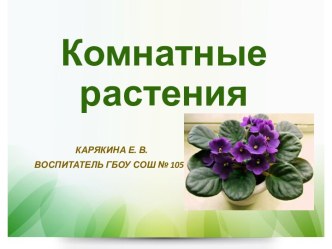 Комнатные растения

КАРЯКИНА Е. В.
ВОСПИТАТЕЛЬ ГБОУ СОШ № 105